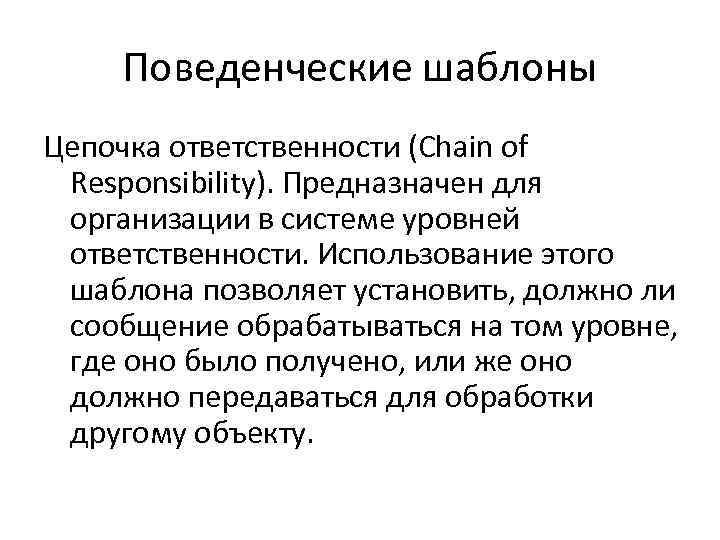 Поведенческие шаблоны

Цепочка ответственности (Chain of Responsibility). Предназначен для организации в системе уровней ответственности. Использование этого шаблона позволяет установить, должно ли сообщение обрабатываться на том уровне, где оно было получено, или же оно должно передаваться для обработки другому объекту.